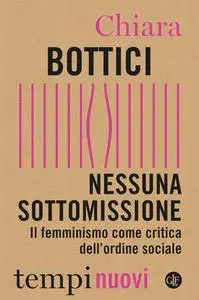 Chiara
BOTTICI

NESSUNA SOTTOMISSIONE
Il femminismo come critica dell'ordine sociale

tempi nuovi
GLF